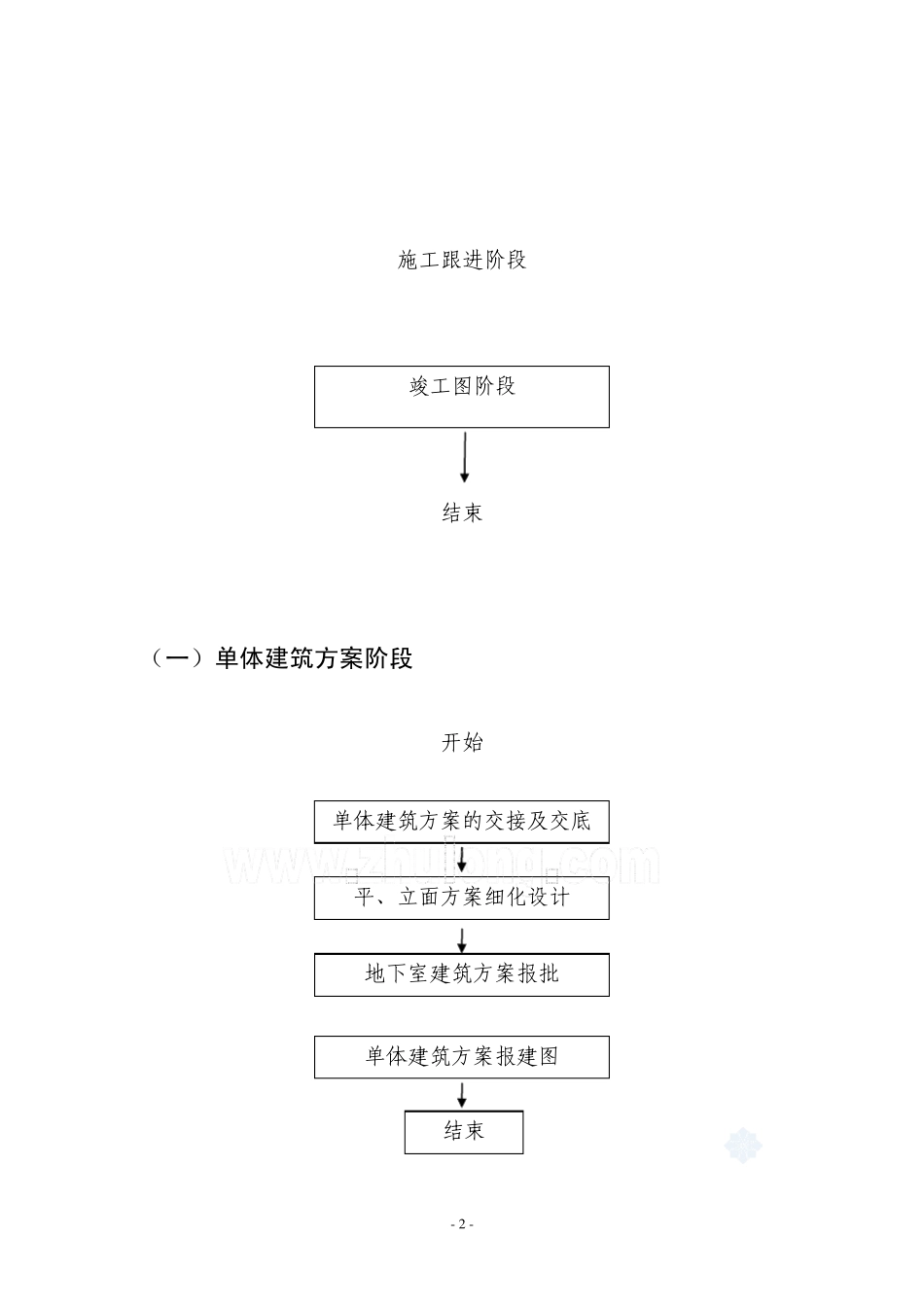 施工跟进阶段

竣工图阶段

结束

（一）单体建筑方案阶段

开始

单体建筑方案的交接及交底

www.zhulong.com

平、立面方案细化设计

地下室建筑方案报批

单体建筑方案报建图

结束

- 2 -